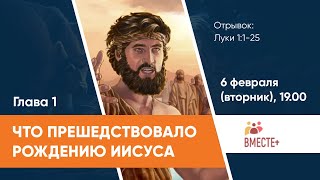 Отрывок:
Луки 1:1-25

6 февраля
(вторник), 19.00

Глава 1

ЧТО ПРЕШЕДСТВОВАЛО РОЖДЕНИЮ ИИСУСА

ВМЕСТЕ+